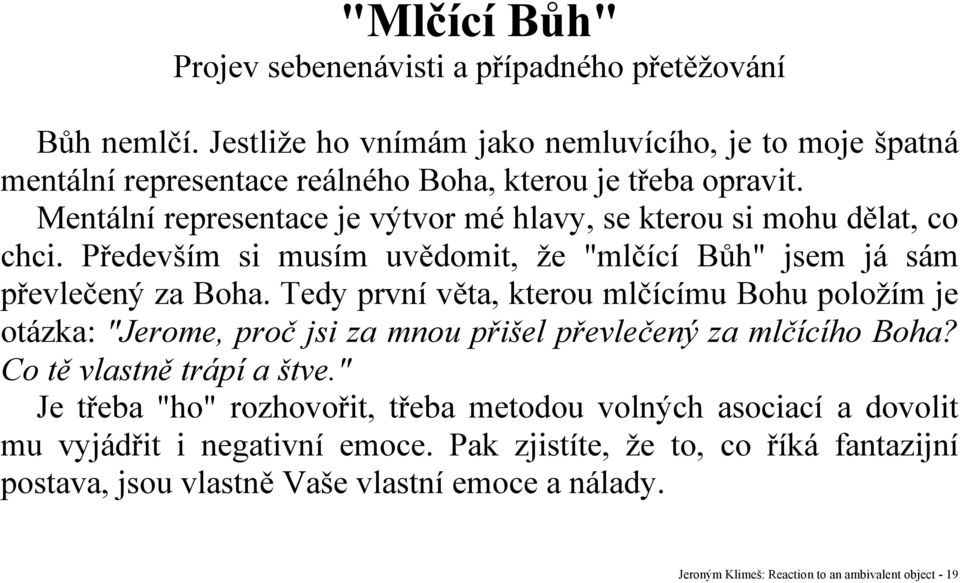 "Mlčící Bůh"
Projev sebenenávisti a případného přetěžování

Bůh nemlčí. Jestliže ho vnímám jako nemluvícího, je to moje špatná mentální representace reálného Boha, kterou je třeba opravit.
Mentální representace je výtvor mé hlavy, se kterou si mohu dělat, co chci. Především si musím uvědomit, že "mlčící Bůh" jsem já sám převlečený za Boha. Tedy první věta, kterou mlčícímu Bohu položím je otázka: "Jerome, proč jsi za mnou přišel převlečený za mlčícího Boha? Co tě vlastně trápí a štve."
Je třeba "ho" rozhovořit, třeba metodou volných asociací a dovolit mu vyjádřit i negativní emoce. Pak zjistíte, že to, co říká fantazijní postava, jsou vlastně Vaše vlastní emoce a nálady.

Jeroným Klimeš: Reaction to an ambivalent object - 19